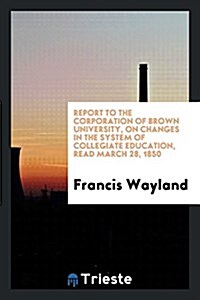 REPORT TO THE CORPORATION OF BROWN UNIVERSITY, ON CHANGES IN THE SYSTEM OF COLLEGIATE EDUCATION, READ MARCH 28, 1850

Francis Wayland

Trieste